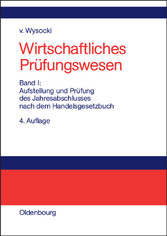 v. Wysocki

Wirtschaftliches Prüfungswesen

Band I:
Aufstellung und Prüfung des Jahresabschlusses nach dem Handelsgesetzbuch

4. Auflage

Oldenbourg